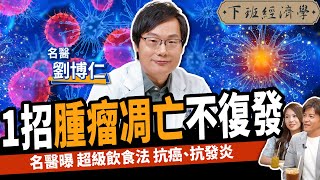 下班經濟學

名醫
劉博仁

1招腫瘤凋亡不復發

名醫曝 超級飲食法 抗癌、抗發炎